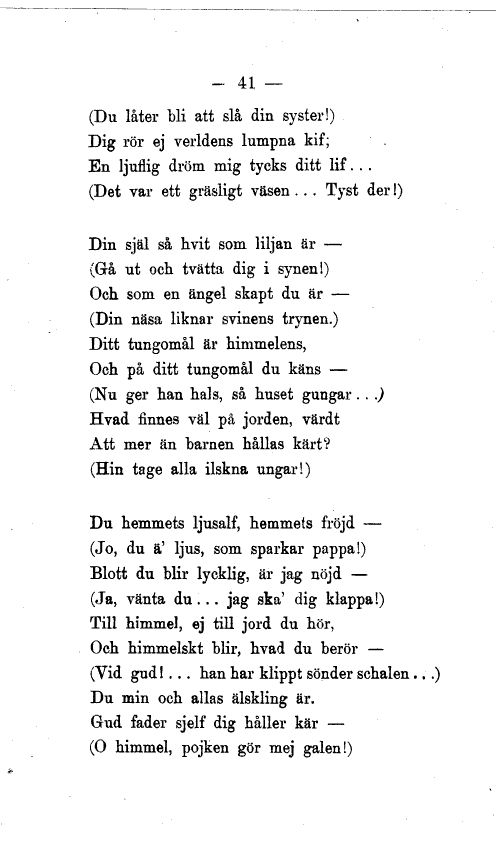 — 41 —

(Du låter bli att slå din syster!)
Dig rör ej verldens lumpna kif;
En ljuflig dröm mig tycks ditt lif...
(Det var ett gräsligt väsen... Tyst der!)

Din själ så hvit som liljan är —
(Gå ut och tvätta dig i synen!)
Och som en ängel skapt du är —
(Din näsa liknar svinens trynen.)
Ditt tungomål är himmelens,
Och på ditt tungomål du käns —
(Nu ger han hals, så huset gungar...)
Hvad finnes väl på jorden, värdt
Att mer än barnen hållas kärt?
(Hin tage alla ilskna ungar!)

Du hemmets ljusalf, hemmets fröjd —
(Jo, du ä' ljus, som sparkar pappa!)
Blott du blir lycklig, är jag nöjd —
(Ja, vänta du... jag ska' dig klappa!)
Till himmel, ej till jord du hör,
Och himmelskt blir, hvad du berör —
(Vid gud!... han har klippt sönder schalen...)
Du min och allas älskling är.
Gud fader sjelf dig håller kär —
(O himmel, pojken gör mej galen!)